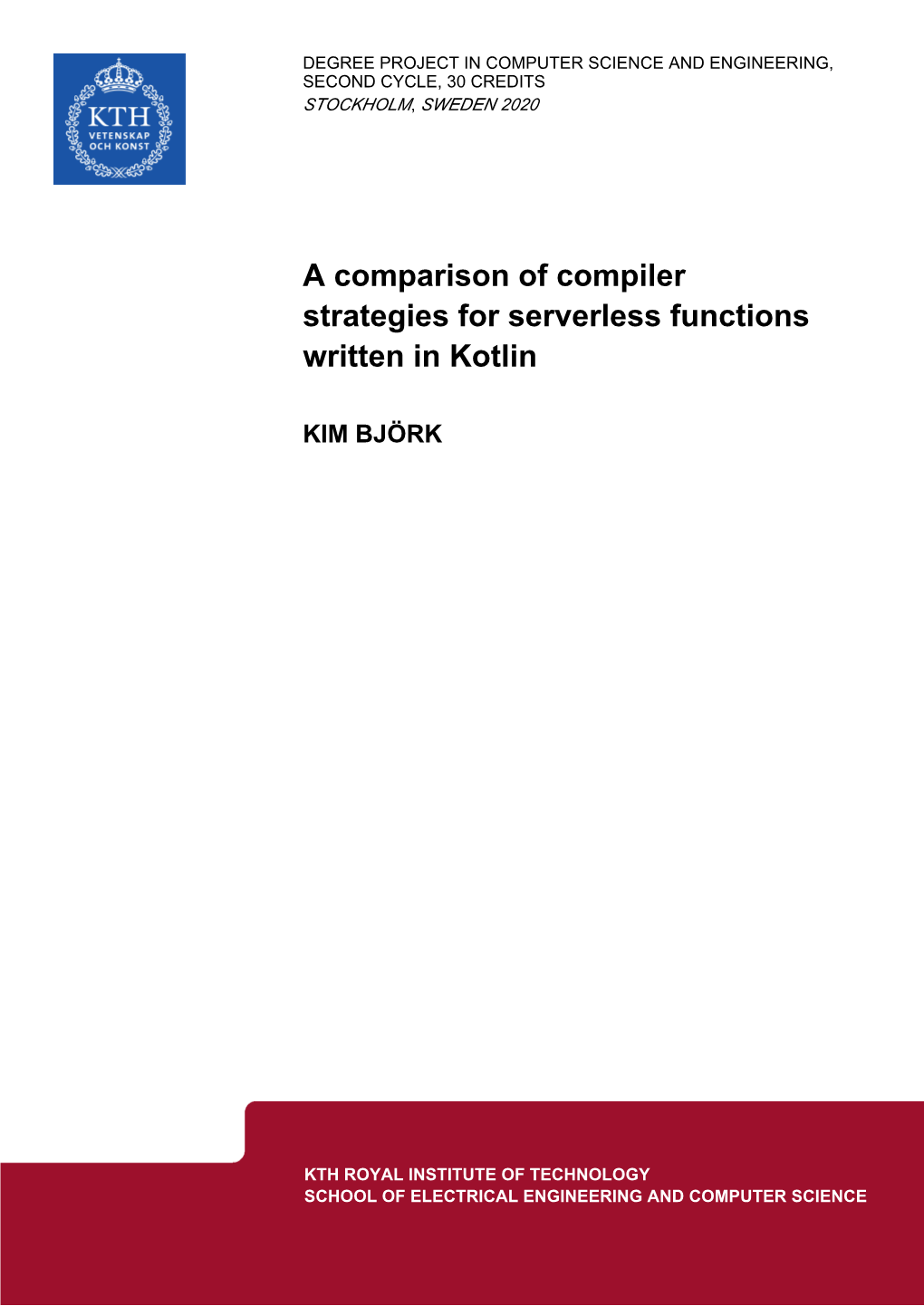 KTH
VETENSKAP
OCH KONST

DEGREE PROJECT IN COMPUTER SCIENCE AND ENGINEERING, SECOND CYCLE, 30 CREDITS
STOCKHOLM, SWEDEN 2020

A comparison of compiler strategies for serverless functions written in Kotlin

KIM BJÖRK

KTH ROYAL INSTITUTE OF TECHNOLOGY
SCHOOL OF ELECTRICAL ENGINEERING AND COMPUTER SCIENCE